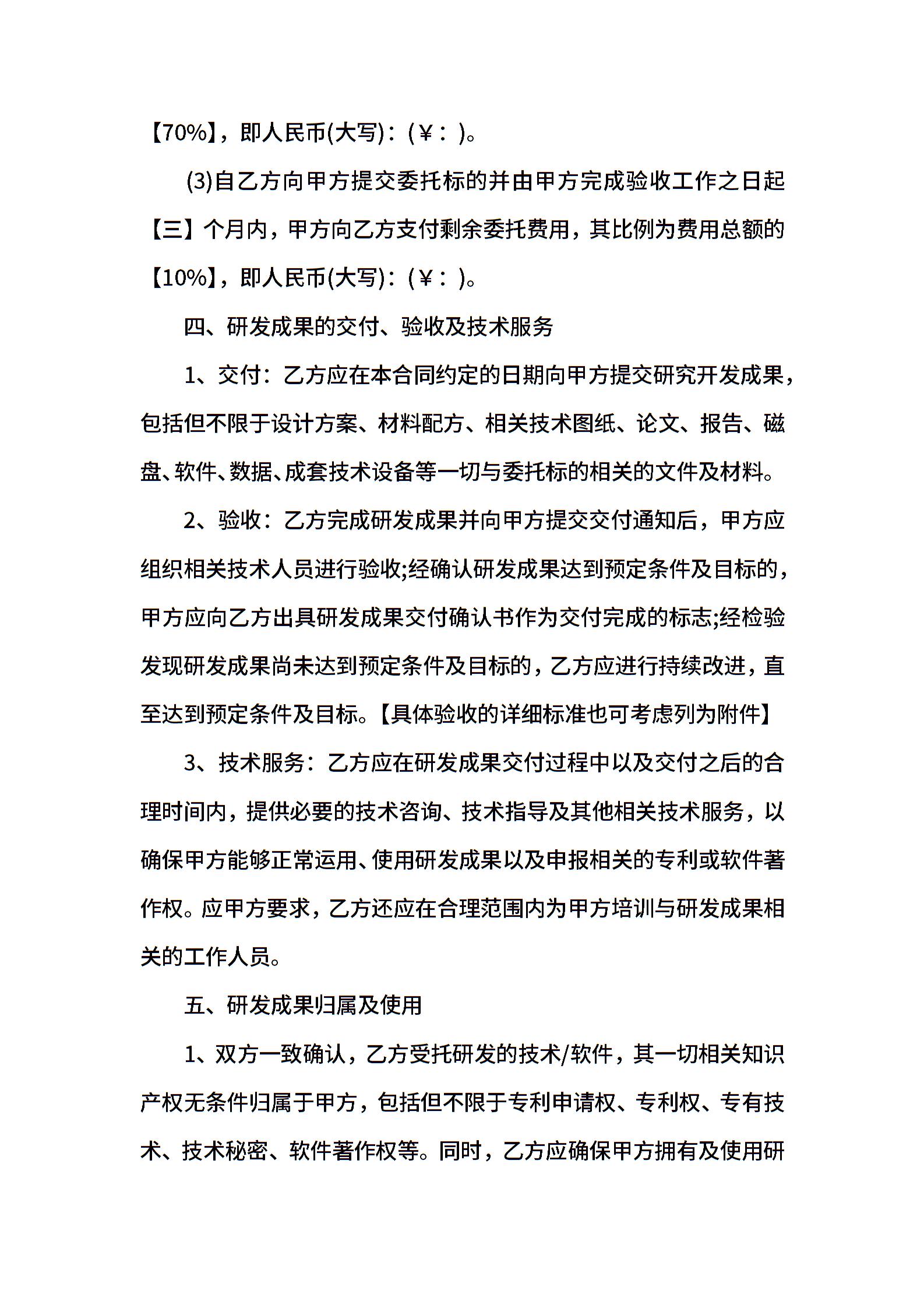 【70%】，即人民币(大写)：(￥：)。

(3)自乙方向甲方提交委托标的并由甲方完成验收工作之日起【三】个月内，甲方向乙方支付剩余委托费用，其比例为费用总额的【10%】，即人民币(大写)：(￥：)。

四、研发成果的交付、验收及技术服务

1、交付：乙方应在本合同约定的日期向甲方提交研究开发成果，包括但不限于设计方案、材料配方、相关技术图纸、论文、报告、磁盘、软件、数据、成套技术设备等一切与委托标的相关的文件及材料。

2、验收：乙方完成研发成果并向甲方提交交付通知后，甲方应组织相关技术人员进行验收;经确认研发成果达到预定条件及目标的，甲方应向乙方出具研发成果交付确认书作为交付完成的标志;经检验发现研发成果尚未达到预定条件及目标的，乙方应进行持续改进，直至达到预定条件及目标。【具体验收的详细标准也可考虑列为附件】

3、技术服务：乙方应在研发成果交付过程中以及交付之后的合理时间内，提供必要的技术咨询、技术指导及其他相关技术服务，以确保甲方能够正常运用、使用研发成果以及申报相关的专利或软件著作权。应甲方要求，乙方还应在合理范围内为甲方培训与研发成果相关的工作人员。

五、研发成果归属及使用

1、双方一致确认，乙方受托研发的技术/软件，其一切相关知识产权无条件归属于甲方，包括但不限于专利申请权、专利权、专有技术、技术秘密、软件著作权等。同时，乙方应确保甲方拥有及使用研